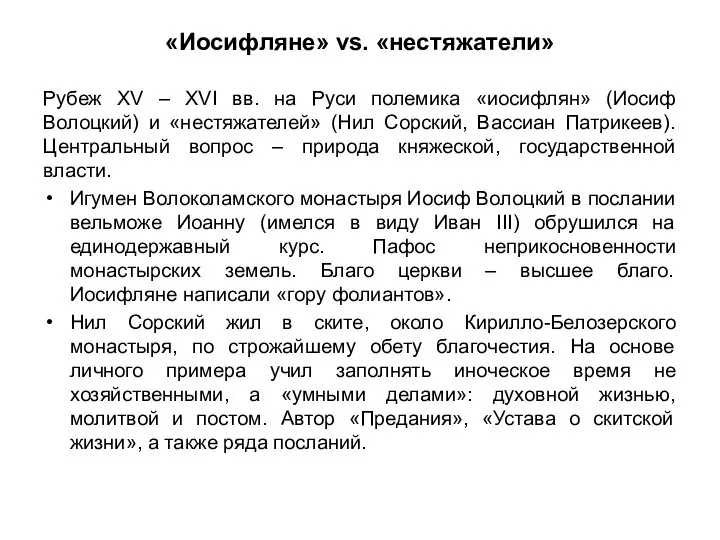 «Иосифляне» vs. «нестяжатели»

Рубеж XV – XVI вв. на Руси полемика «иосифлян» (Иосиф Волоцкий) и «нестяжателей» (Нил Сорский, Вассиан Патрикеев). Центральный вопрос – природа княжеской, государственной власти.

• Игумен Волоколамского монастыря Иосиф Волоцкий в послании вельможе Иоанну (имелся в виду Иван III) обрушился на единодержавный курс. Пафос неприкосновенности монастырских земель. Благо церкви – высшее благо. Иосифляне написали «гору фолиантов».

• Нил Сорский жил в ските, около Кирилло-Белозерского монастыря, по строжайшему обету благочестия. На основе личного примера учил заполнять иноческое время не хозяйственными, а «умными делами»: духовной жизнью, молитвой и постом. Автор «Предания», «Устава о скитской жизни», а также ряда посланий.